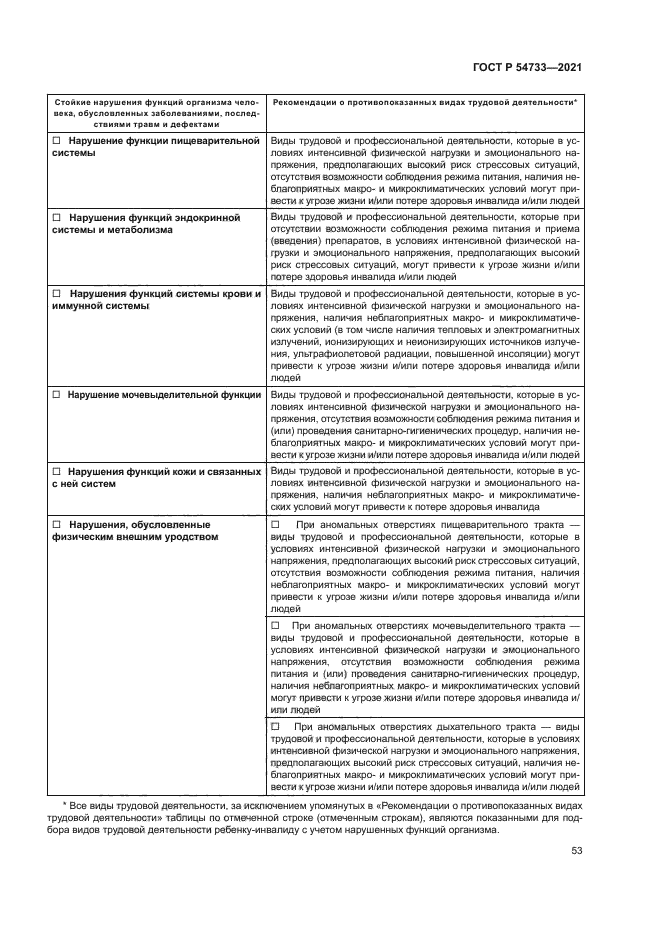 ГОСТ Р 54733—2021

| Стойкие нарушения функций организма человека, обусловленных заболеваниями, последствиями травм и дефектами | Рекомендации о противопоказанных видах трудовой деятельности* |
|---|---|
| ☐ Нарушение функции пищеварительной системы | Виды трудовой и профессиональной деятельности, которые в условиях интенсивной физической нагрузки и эмоционального напряжения, предполагающих высокий риск стрессовых ситуаций, отсутствия возможности соблюдения режима питания, наличия неблагоприятных макро- и микроклиматических условий могут привести к угрозе жизни и/или потере здоровья инвалида и/или людей |
| ☐ Нарушения функций эндокринной системы и метаболизма | Виды трудовой и профессиональной деятельности, которые при отсутствии возможности соблюдения режима питания и приема (введения) препаратов, в условиях интенсивной физической нагрузки и эмоционального напряжения, предполагающих высокий риск стрессовых ситуаций, могут привести к угрозе жизни и/или потере здоровья инвалида и/или людей |
| ☐ Нарушения функций системы крови и иммунной системы | Виды трудовой и профессиональной деятельности, которые в условиях интенсивной физической нагрузки и эмоционального напряжения, наличия неблагоприятных макро- и микроклиматических условий (в том числе наличия тепловых и электромагнитных излучений, ионизирующих и неионизирующих источников излучения, ультрафиолетовой радиации, повышенной инсоляции) могут привести к угрозе жизни и/или потере здоровья инвалида и/или людей |
| ☐ Нарушение мочевыделительной функции | Виды трудовой и профессиональной деятельности, которые в условиях интенсивной физической нагрузки и эмоционального напряжения, отсутствия возможности соблюдения режима питания и (или) проведения санитарно-гигиенических процедур, наличия неблагоприятных макро- и микроклиматических условий могут привести к угрозе жизни и/или потере здоровья инвалида и/или людей |
| ☐ Нарушения функций кожи и связанных с ней систем | Виды трудовой и профессиональной деятельности, которые в условиях интенсивной физической нагрузки и эмоционального напряжения, наличия неблагоприятных макро- и микроклиматических условий могут привести к потере здоровья инвалида |
| ☐ Нарушения, обусловленные физическим внешним уродством | ☐ При аномальных отверстиях пищеварительного тракта — виды трудовой и профессиональной деятельности, которые в условиях интенсивной физической нагрузки и эмоционального напряжения, предполагающих высокий риск стрессовых ситуаций, отсутствия возможности соблюдения режима питания, наличия неблагоприятных макро- и микроклиматических условий могут привести к угрозе жизни и/или потере здоровья инвалида и/или людей |
| | ☐ При аномальных отверстиях мочевыделительного тракта — виды трудовой и профессиональной деятельности, которые в условиях интенсивной физической нагрузки и эмоционального напряжения, отсутствия возможности соблюдения режима питания и (или) проведения санитарно-гигиенических процедур, наличия неблагоприятных макро- и микроклиматических условий могут привести к угрозе жизни и/или потере здоровья инвалида и/или людей |
| | ☐ При аномальных отверстиях дыхательного тракта — виды трудовой и профессиональной деятельности, которые в условиях интенсивной физической нагрузки и эмоционального напряжения, предполагающих высокий риск стрессовых ситуаций, наличия неблагоприятных макро- и микроклиматических условий могут привести к угрозе жизни и/или потере здоровья инвалида и/или людей |

* Все виды трудовой деятельности, за исключением упомянутых в «Рекомендации о противопоказанных видах трудовой деятельности» таблицы по отмеченной строке (отмеченным строкам), являются показанными для подбора видов трудовой деятельности ребенку-инвалиду с учетом нарушенных функций организма.

53